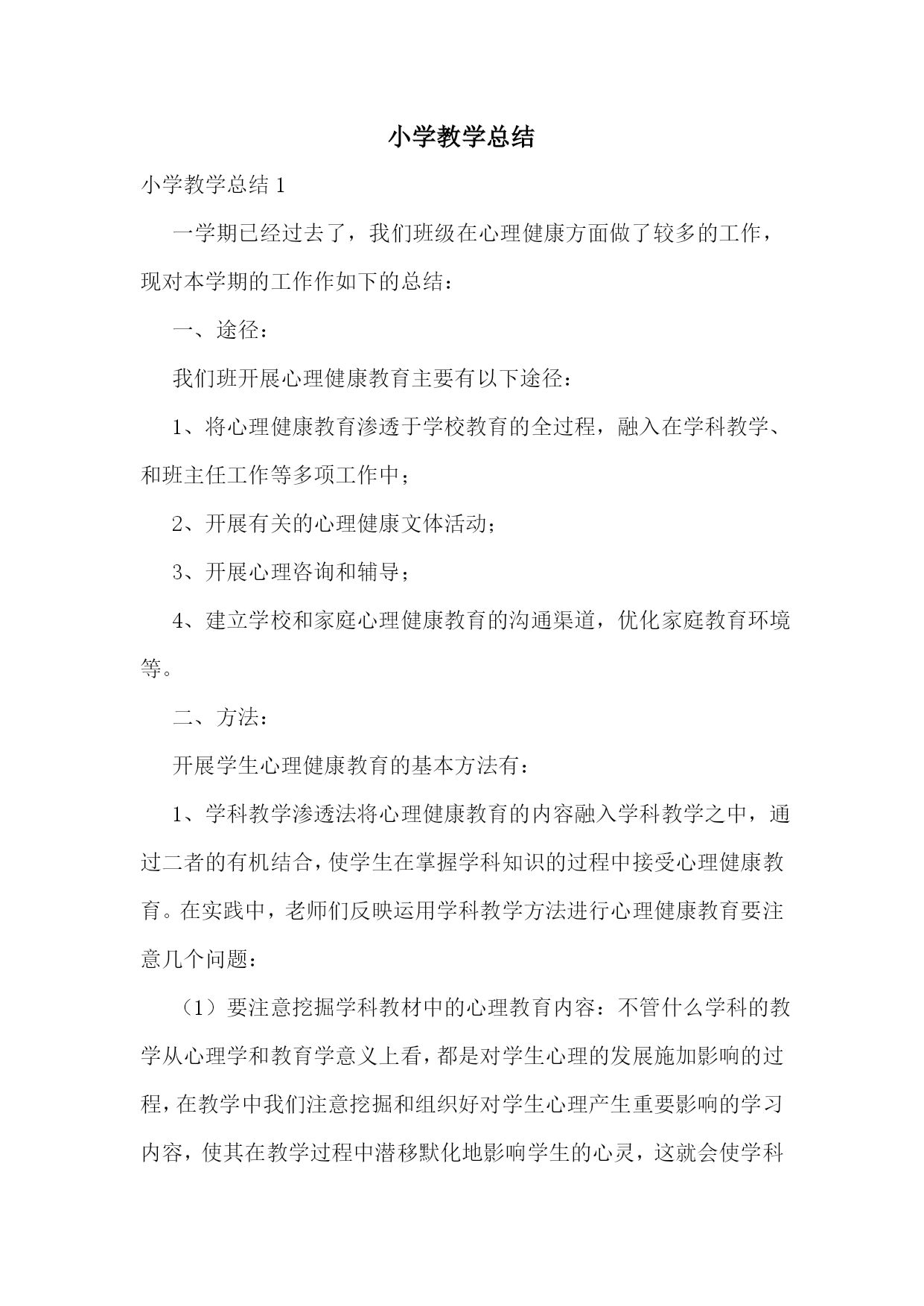 小学教学总结

小学教学总结 1

一学期已经过去了，我们班级在心理健康方面做了较多的工作，现对本学期的工作作如下的总结：

一、途径：

我们班开展心理健康教育主要有以下途径：

1、将心理健康教育渗透于学校教育的全过程，融入在学科教学、和班主任工作等多项工作中；

2、开展有关的心理健康文体活动；

3、开展心理咨询和辅导；

4、建立学校和家庭心理健康教育的沟通渠道，优化家庭教育环境等。

二、方法：

开展学生心理健康教育的基本方法有：

1、学科教学渗透法将心理健康教育的内容融入学科教学之中，通过二者的有机结合，使学生在掌握学科知识的过程中接受心理健康教育。在实践中，老师们反映运用学科教学方法进行心理健康教育要注意几个问题：

（1）要注意挖掘学科教材中的心理教育内容：不管什么学科的教学从心理学和教育学意义上看，都是对学生心理的发展施加影响的过程，在教学中我们注意挖掘和组织好对学生心理产生重要影响的学习内容，使其在教学过程中潜移默化地影响学生的心灵，这就会使学科